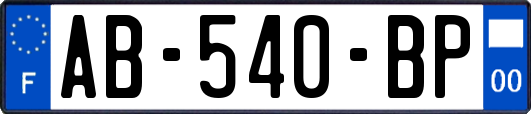 F

AB-540-BP

00